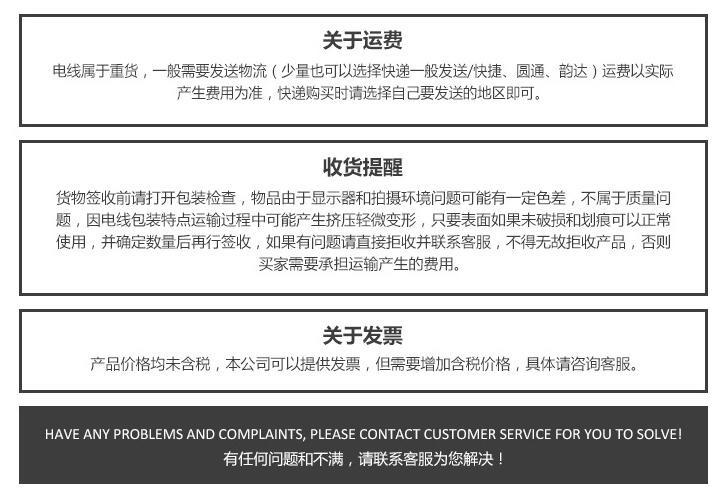 关于运费

电线属于重货，一般需要发送物流（少量也可以选择快递一般发送/快捷、圆通、韵达）运费以实际产生费用为准，快递购买时请选择自己要发送的地区即可。

收货提醒

货物签收前请打开包装检查，物品由于显示器和拍摄环境问题可能有一定色差，不属于质量问题，因电线包装特点运输过程中可能产生挤压轻微变形，只要表面如果未破损和划痕可以正常使用，并确定数量后再行签收，如果有问题请直接拒收并联系客服，不得无故拒收产品，否则买家需要承担运输产生的费用。

关于发票

产品价格均未含税，本公司可以提供发票，但需要增加含税价格，具体请咨询客服。

HAVE ANY PROBLEMS AND COMPLAINTS, PLEASE CONTACT CUSTOMER SERVICE FOR YOU TO SOLVE!
有任何问题和不满，请联系客服为您解决！